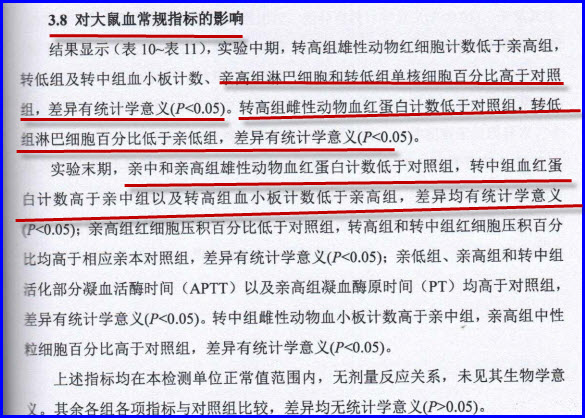 3.8 对大鼠血常规指标的影响

结果显示（表10~表11），实验中期，转高组雄性动物红细胞计数低于亲高组，转低组及转中组血小板计数、亲高组淋巴细胞和转低组单核细胞百分比高于对照组，差异有统计学意义($P<0.05$)。转高组雌性动物血红蛋白计数低于对照组，转低组淋巴细胞百分比低于亲低组，差异有统计学意义($P<0.05$)。

实验末期，亲中和亲高组雄性动物血红蛋白计数低于对照组，转中组血红蛋白计数高于亲中组以及转高组血小板计数低于亲高组，差异均有统计学意义($P<0.05$)；亲高组红细胞压积百分比低于对照组，转高组和转中组红细胞压积百分比均高于相应亲本对照组，差异有统计学意义($P<0.05$)；亲低组、亲高组和转中组活化部分凝血活酶时间（APTT）以及亲高组凝血酶原时间（PT）均高于对照组，差异有统计学意义($P<0.05$)。转中组雌性动物血小板计数高于亲中组，亲高组中性粒细胞百分比高于对照组，差异有统计学意义($P<0.05$)。

上述指标均在本检测单位正常值范围内，无剂量反应关系，未见其生物学意义。其余各组各项指标与对照组比较，差异均无统计学意义($P>0.05$)。